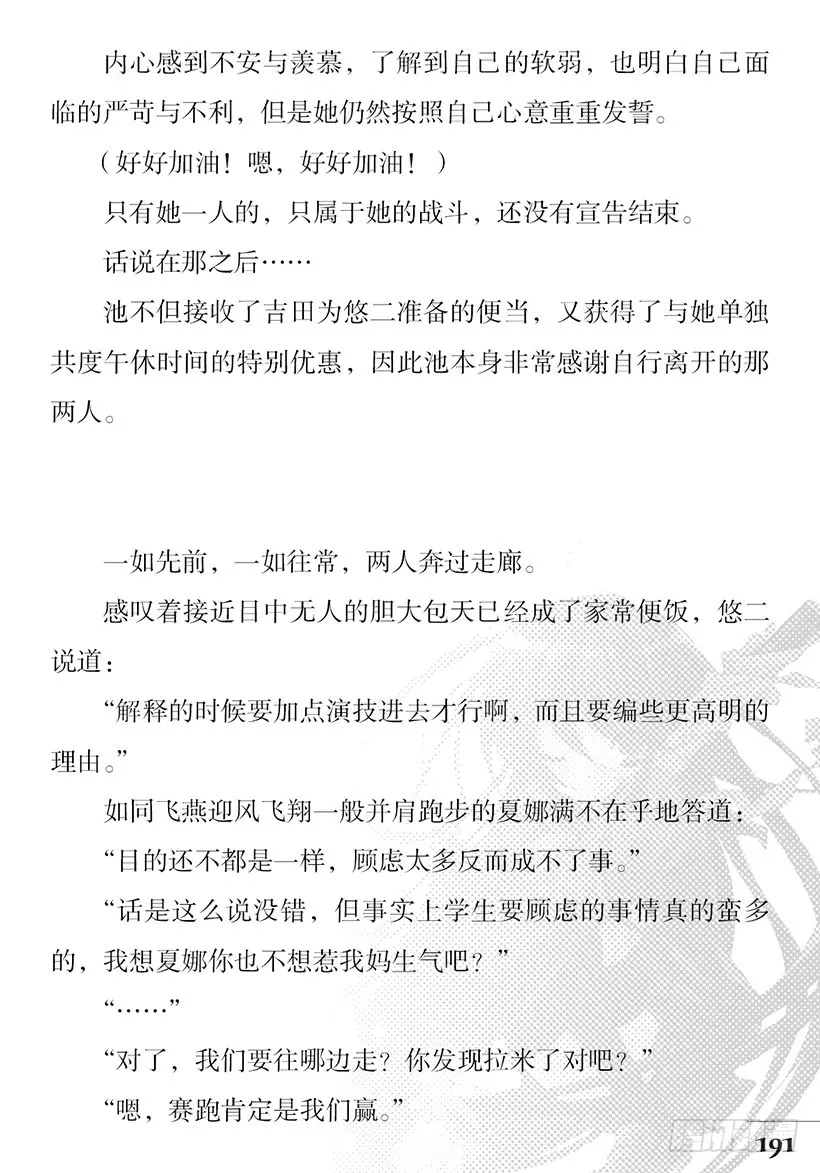 内心感到不安与羡慕，了解到自己的软弱，也明白自己面临的严苛与不利，但是她仍然按照自己心意重重发誓。

（好好加油！嗯，好好加油！）

只有她一人的，只属于她的战斗，还没有宣告结束。

话说在那之后……

池不但接收了吉田为悠二准备的便当，又获得了与她单独共度午休时间的特别优惠，因此池本身非常感谢自行离开的那两人。

一如先前，一如往常，两人奔过走廊。

感叹着接近目中无人的胆大包天已经成了家常便饭，悠二说道：

“解释的时候要加点演技进去才行啊，而且要编些更高明的理由。”

如同飞燕迎风飞翔一般并肩跑步的夏娜满不在乎地答道：

“目的还不都是一样，顾虑太多反而成不了事。”

“话是这么说没错，但事实上学生要顾虑的事情真的蛮多的，我想夏娜你也不想惹我妈生气吧？”

“……”

“对了，我们要往哪边走？你发现拉米了对吧？”

“嗯，赛跑肯定是我们赢。”

191